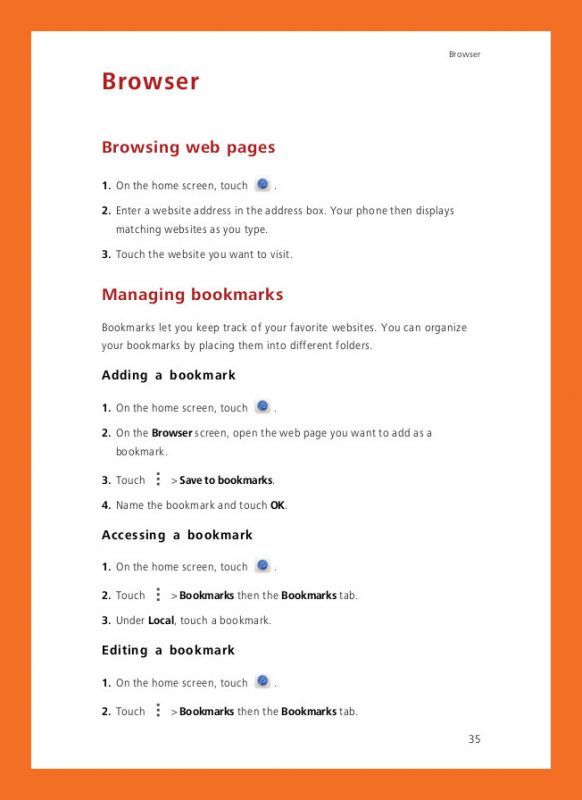 Browser

Browser

Browsing web pages

1. On the home screen, touch .

2. Enter a website address in the address box. Your phone then displays matching websites as you type.

3. Touch the website you want to visit.

Managing bookmarks

Bookmarks let you keep track of your favorite websites. You can organize your bookmarks by placing them into different folders.

Adding a bookmark

1. On the home screen, touch .

2. On the Browser screen, open the web page you want to add as a bookmark.

3. Touch > Save to bookmarks.

4. Name the bookmark and touch OK.

Accessing a bookmark

1. On the home screen, touch .

2. Touch > Bookmarks then the Bookmarks tab.

3. Under Local, touch a bookmark.

Editing a bookmark

1. On the home screen, touch .

2. Touch > Bookmarks then the Bookmarks tab.

35